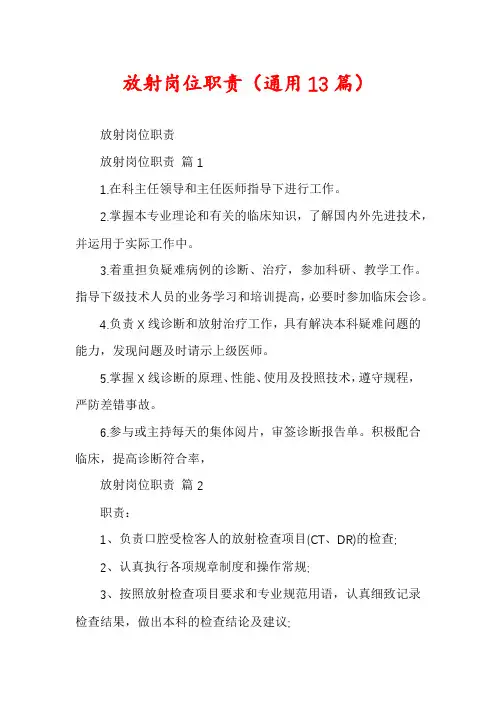 放射岗位职责（通用13篇）

放射岗位职责

放射岗位职责 篇1

1.在科主任领导和主任医师指导下进行工作。

2.掌握本专业理论和有关的临床知识，了解国内外先进技术，并运用于实际工作中。

3.着重担负疑难病例的诊断、治疗，参加科研、教学工作。指导下级技术人员的业务学习和培训提高，必要时参加临床会诊。

4.负责X线诊断和放射治疗工作，具有解决本科疑难问题的能力，发现问题及时请示上级医师。

5.掌握X线诊断的原理、性能、使用及投照技术，遵守规程，严防差错事故。

6.参与或主持每天的集体阅片，审签诊断报告单。积极配合临床，提高诊断符合率，

放射岗位职责 篇2

职责：

1、负责口腔受检客人的放射检查项目(CT、DR)的检查;

2、认真执行各项规章制度和操作常规;

3、按照放射检查项目要求和专业规范用语，认真细致记录检查结果，做出本科的检查结论及建议;